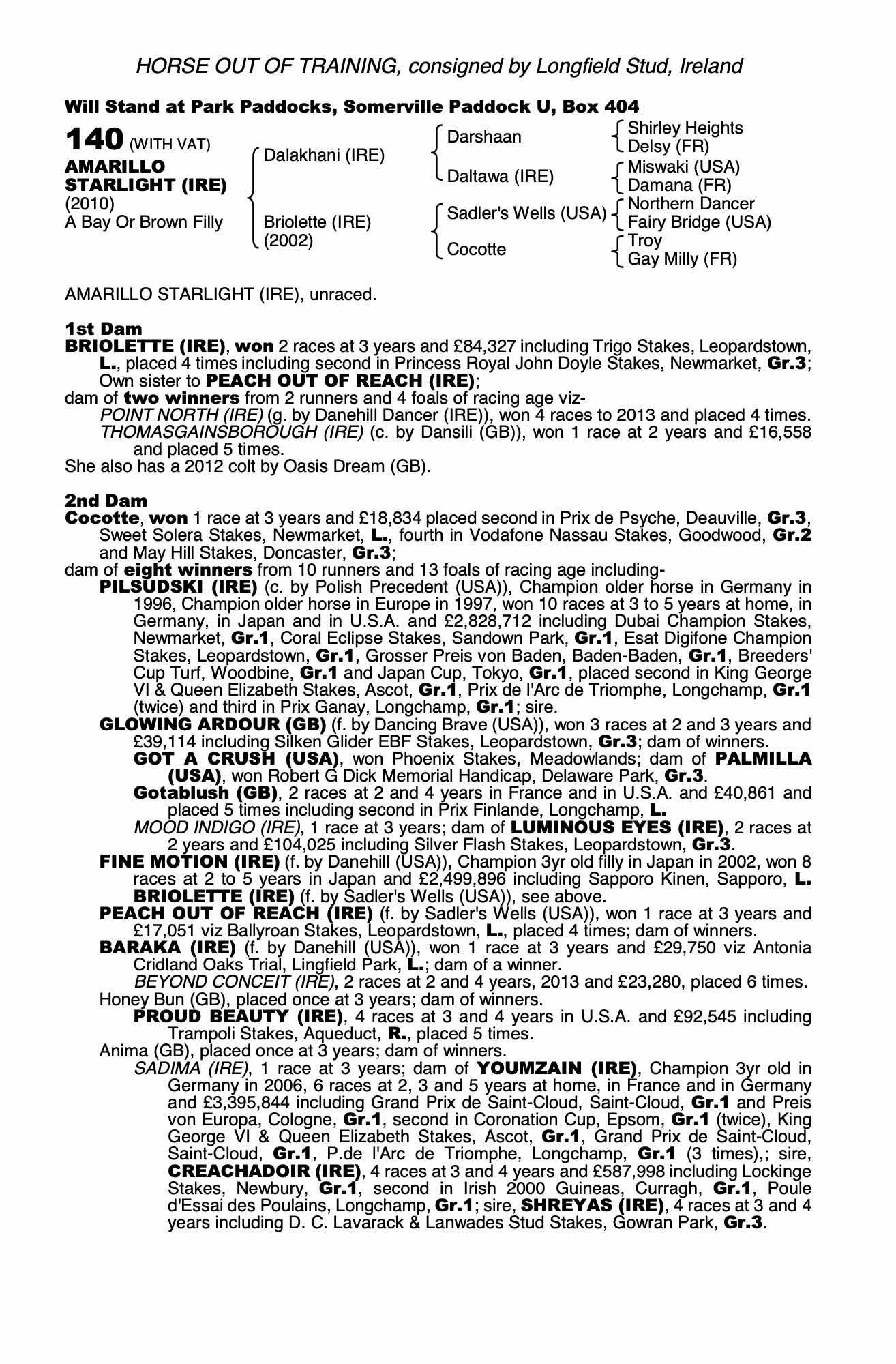 HORSE OUT OF TRAINING, consigned by Longfield Stud, Ireland

Will Stand at Park Paddocks, Somerville Paddock U, Box 404

140 (WITH VAT)
AMARILLO STARLIGHT (IRE)
(2010)
A Bay Or Brown Filly

Dalakhani (IRE)
Briolette (IRE) (2002)

Darshaan
Daltawa (IRE)
Sadler's Wells (USA)
Cocotte

Shirley Heights
Delsy (FR)
Miswaki (USA)
Damana (FR)
Northern Dancer
Fairy Bridge (USA)
Troy
Gay Milly (FR)

AMARILLO STARLIGHT (IRE), unraced.

1st Dam
BRIOLETTE (IRE), won 2 races at 3 years and £84,327 including Trigo Stakes, Leopardstown, L., placed 4 times including second in Princess Royal John Doyle Stakes, Newmarket, Gr.3; Own sister to PEACH OUT OF REACH (IRE);
dam of two winners from 2 runners and 4 foals of racing age viz-
POINT NORTH (IRE) (g. by Danehill Dancer (IRE)), won 4 races to 2013 and placed 4 times.
THOMASGAINSBOROUGH (IRE) (c. by Dansili (GB)), won 1 race at 2 years and £16,558 and placed 5 times.
She also has a 2012 colt by Oasis Dream (GB).

2nd Dam
Cocotte, won 1 race at 3 years and £18,834 placed second in Prix de Psyche, Deauville, Gr.3, Sweet Solera Stakes, Newmarket, L., fourth in Vodafone Nassau Stakes, Goodwood, Gr.2 and May Hill Stakes, Doncaster, Gr.3;
dam of eight winners from 10 runners and 13 foals of racing age including-
PILSUDSKI (IRE) (c. by Polish Precedent (USA)), Champion older horse in Germany in 1996, Champion older horse in Europe in 1997, won 10 races at 3 to 5 years at home, in Germany, in Japan and in U.S.A. and £2,828,712 including Dubai Champion Stakes, Newmarket, Gr.1, Coral Eclipse Stakes, Sandown Park, Gr.1, Esat Digifone Champion Stakes, Leopardstown, Gr.1, Grosser Preis von Baden, Baden-Baden, Gr.1, Breeders' Cup Turf, Woodbine, Gr.1 and Japan Cup, Tokyo, Gr.1, placed second in King George VI & Queen Elizabeth Stakes, Ascot, Gr.1, Prix de l'Arc de Triomphe, Longchamp, Gr.1 (twice) and third in Prix Ganay, Longchamp, Gr.1; sire.
GLOWING ARDOUR (GB) (f. by Dancing Brave (USA)), won 3 races at 2 and 3 years and £39,114 including Silken Glider EBF Stakes, Leopardstown, Gr.3; dam of winners.
GOT A CRUSH (USA), won Phoenix Stakes, Meadowlands; dam of PALMILLA (USA), won Robert G Dick Memorial Handicap, Delaware Park, Gr.3.
Gotablush (GB), 2 races at 2 and 4 years in France and in U.S.A. and £40,861 and placed 5 times including second in Prix Finlande, Longchamp, L.
MOOD INDIGO (IRE), 1 race at 3 years; dam of LUMINOUS EYES (IRE), 2 races at 2 years and £104,025 including Silver Flash Stakes, Leopardstown, Gr.3.
FINE MOTION (IRE) (f. by Danehill (USA)), Champion 3yr old filly in Japan in 2002, won 8 races at 2 to 5 years in Japan and £2,499,896 including Sapporo Kinen, Sapporo, L.
BRIOLETTE (IRE) (f. by Sadler's Wells (USA)), see above.
PEACH OUT OF REACH (IRE) (f. by Sadler's Wells (USA)), won 1 race at 3 years and £17,051 viz Ballyroan Stakes, Leopardstown, L., placed 4 times; dam of winners.
BARAKA (IRE) (f. by Danehill (USA)), won 1 race at 3 years and £29,750 viz Antonia Cridland Oaks Trial, Lingfield Park, L.; dam of a winner.
BEYOND CONCEIT (IRE), 2 races at 2 and 4 years, 2013 and £23,280, placed 6 times.
Honey Bun (GB), placed once at 3 years; dam of winners.
PROUD BEAUTY (IRE), 4 races at 3 and 4 years in U.S.A. and £92,545 including Trampoli Stakes, Aqueduct, R., placed 5 times.
Anima (GB), placed once at 3 years; dam of winners.
SADIMA (IRE), 1 race at 3 years; dam of YOUMZAIN (IRE), Champion 3yr old in Germany in 2006, 6 races at 2, 3 and 5 years at home, in France and in Germany and £3,395,844 including Grand Prix de Saint-Cloud, Saint-Cloud, Gr.1 and Preis von Europa, Cologne, Gr.1, second in Coronation Cup, Epsom, Gr.1 (twice), King George VI & Queen Elizabeth Stakes, Ascot, Gr.1, Grand Prix de Saint-Cloud, Saint-Cloud, Gr.1, P.de l'Arc de Triomphe, Longchamp, Gr.1 (3 times),; sire, CREACHADOIR (IRE), 4 races at 3 and 4 years and £587,998 including Lockinge Stakes, Newbury, Gr.1, second in Irish 2000 Guineas, Curragh, Gr.1, Poule d'Essai des Poulains, Longchamp, Gr.1; sire, SHREYAS (IRE), 4 races at 3 and 4 years including D. C. Lavarack & Lanwades Stud Stakes, Gowran Park, Gr.3.